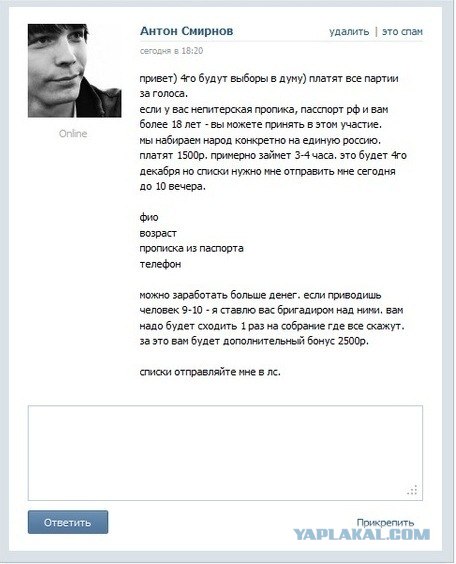 Антон Смирнов

удалить | это спам

сегодня в 18:20

Online

привет) 4го будут выборы в думу) платят все партии за голоса.
если у вас непитерская пропика, пасспорт рф и вам более 18 лет - вы можете принять в этом участие.
мы набираем народ конкретно на единую россию.
платят 1500р. примерно займет 3-4 часа. это будет 4го декабря но списки нужно мне отправить мне сегодня до 10 вечера.

фио
возраст
прописка из паспорта
телефон

можно заработать больше денег. если приводишь человек 9-10 - я ставлю вас бригадиром над ними. вам надо будет сходить 1 раз на собрание где все скажут. за это вам будет дополнительный бонус 2500р.

списки отправляйте мне в лс.

Ответить

Прикрепить

YAPLAKAL.COM